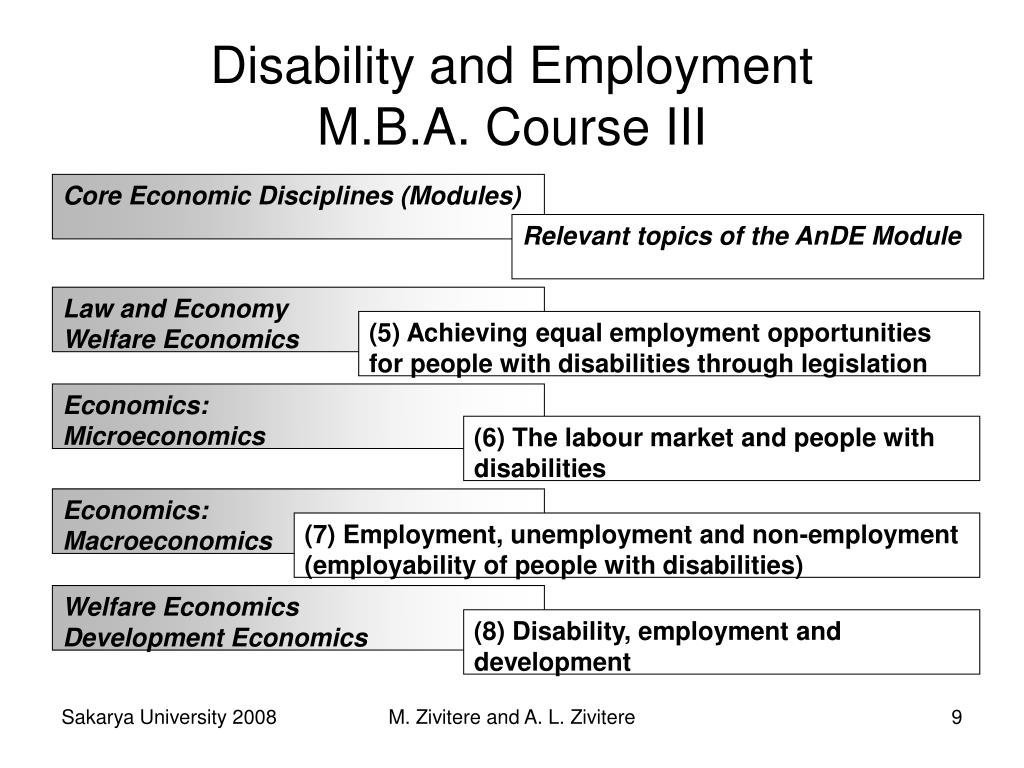 Disability and Employment
M.B.A. Course III

Core Economic Disciplines (Modules)

Relevant topics of the AnDE Module

Law and Economy
Welfare Economics

(5) Achieving equal employment opportunities for people with disabilities through legislation

Economics:
Microeconomics

(6) The labour market and people with disabilities

Economics:
Macroeconomics

(7) Employment, unemployment and non-employment (employability of people with disabilities)

Welfare Economics
Development Economics

(8) Disability, employment and development

Sakarya University 2008 M. Zivitere and A. L. Zivitere 9